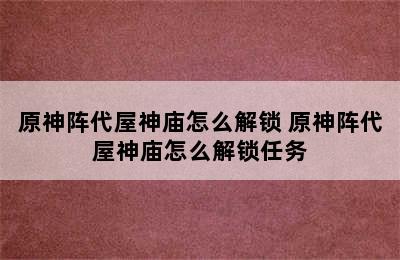 原神阵代屋神庙怎么解锁 原神阵代屋神庙怎么解锁任务